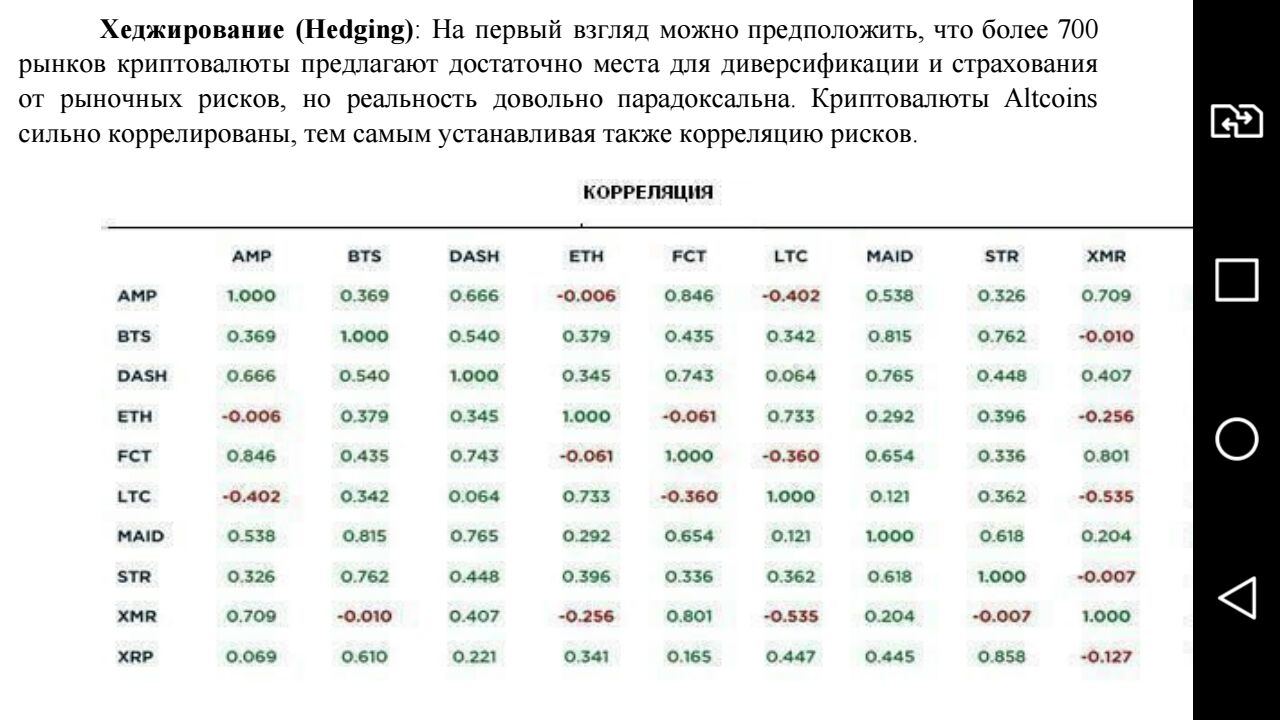 **Хеджирование (Hedging)**: На первый взгляд можно предположить, что более 700 рынков криптовалюты предлагают достаточно места для диверсификации и страхования от рыночных рисков, но реальность довольно парадоксальна. Криптовалюты Altcoins сильно коррелированы, тем самым устанавливая также корреляцию рисков.

КОРРЕЛЯЦИЯ

| | AMP | BTS | DASH | ETH | FCT | LTC | MAID | STR | XMR |
|---|---|---|---|---|---|---|---|---|---|
| AMP | 1.000 | 0.369 | 0.666 | -0.006 | 0.846 | -0.402 | 0.538 | 0.326 | 0.709 |
| BTS | 0.369 | 1.000 | 0.540 | 0.379 | 0.435 | 0.342 | 0.815 | 0.762 | -0.010 |
| DASH | 0.666 | 0.540 | 1.000 | 0.345 | 0.743 | 0.064 | 0.765 | 0.448 | 0.407 |
| ETH | -0.006 | 0.379 | 0.345 | 1.000 | -0.061 | 0.733 | 0.292 | 0.396 | -0.256 |
| FCT | 0.846 | 0.435 | 0.743 | -0.061 | 1.000 | -0.360 | 0.654 | 0.336 | 0.801 |
| LTC | -0.402 | 0.342 | 0.064 | 0.733 | -0.360 | 1.000 | 0.121 | 0.362 | -0.535 |
| MAID | 0.538 | 0.815 | 0.765 | 0.292 | 0.654 | 0.121 | 1.000 | 0.618 | 0.204 |
| STR | 0.326 | 0.762 | 0.448 | 0.396 | 0.336 | 0.362 | 0.618 | 1.000 | -0.007 |
| XMR | 0.709 | -0.010 | 0.407 | -0.256 | 0.801 | -0.535 | 0.204 | -0.007 | 1.000 |
| XRP | 0.069 | 0.610 | 0.221 | 0.341 | 0.165 | 0.447 | 0.445 | 0.858 | -0.127 |